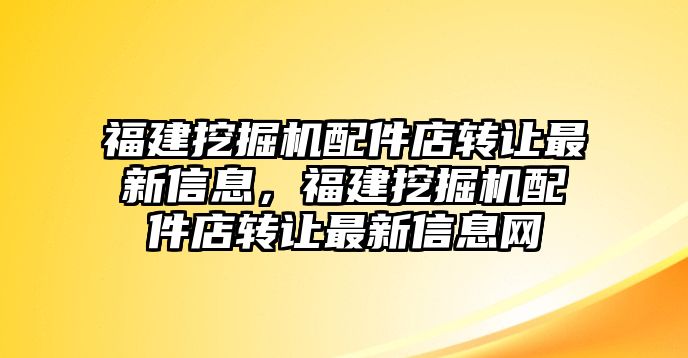 福建挖掘机配件店转让最新信息，福建挖掘机配件店转让最新信息网